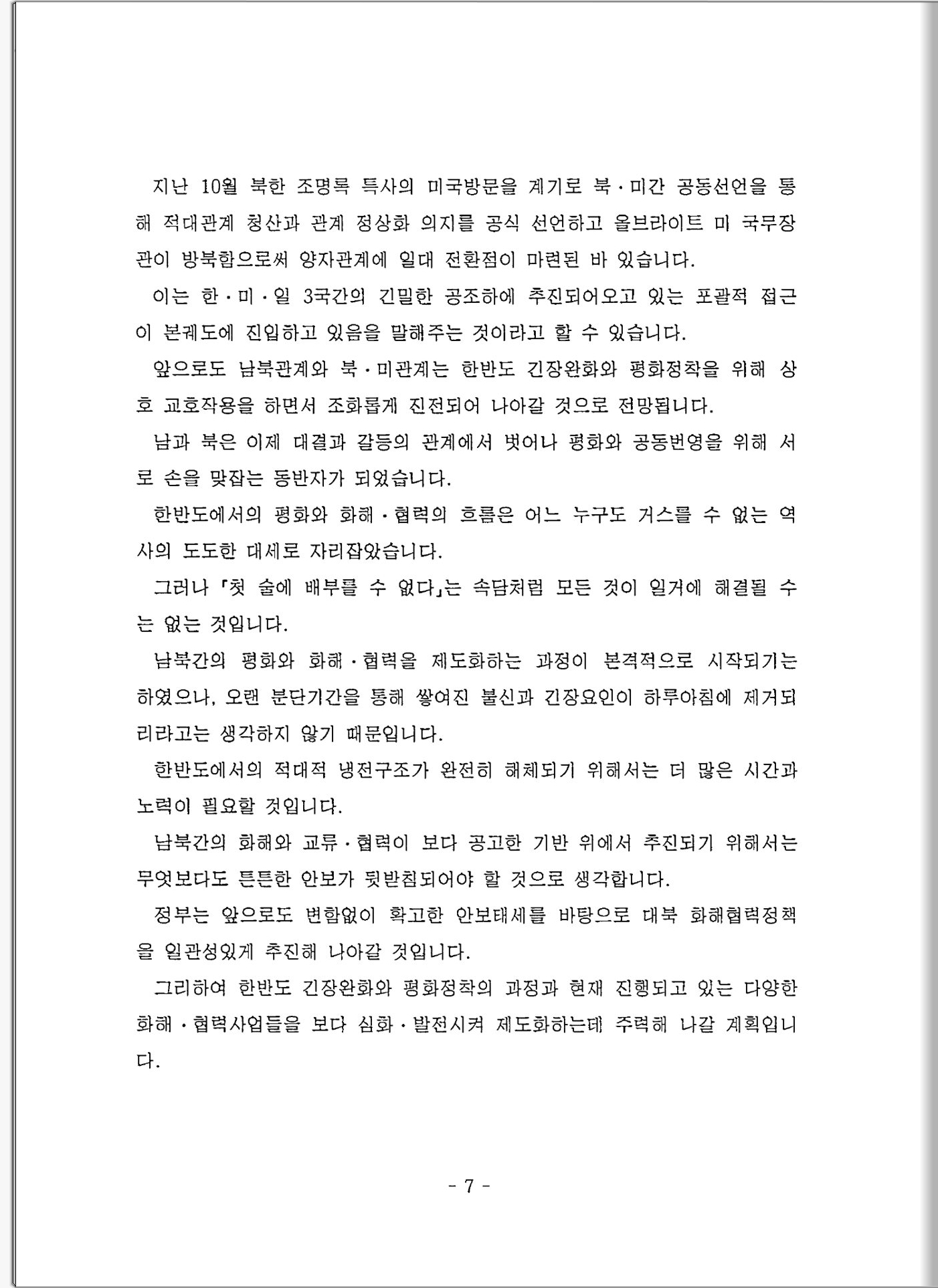 지난 10월 북한 조명록 특사의 미국방문을 계기로 북·미간 공동선언을 통해 적대관계 청산과 관계 정상화 의지를 공식 선언하고 올브라이트 미 국무장관이 방북함으로써 양자관계에 일대 전환점이 마련된 바 있습니다.

이는 한·미·일 3국간의 긴밀한 공조하에 추진되어오고 있는 포괄적 접근이 본궤도에 진입하고 있음을 말해주는 것이라고 할 수 있습니다.

앞으로도 남북관계와 북·미관계는 한반도 긴장완화와 평화정착을 위해 상호 교호작용을 하면서 조화롭게 진전되어 나아갈 것으로 전망됩니다.

남과 북은 이제 대결과 갈등의 관계에서 벗어나 평화와 공동번영을 위해 서로 손을 맞잡는 동반자가 되었습니다.

한반도에서의 평화와 화해·협력의 흐름은 어느 누구도 거스를 수 없는 역사의 도도한 대세로 자리잡았습니다.

그러나 「첫 술에 배부를 수 없다」는 속담처럼 모든 것이 일거에 해결될 수는 없는 것입니다.

남북간의 평화와 화해·협력을 제도화하는 과정이 본격적으로 시작되기는 하였으나, 오랜 분단기간을 통해 쌓여진 불신과 긴장요인이 하루아침에 제거되리라고는 생각하지 않기 때문입니다.

한반도에서의 적대적 냉전구조가 완전히 해체되기 위해서는 더 많은 시간과 노력이 필요할 것입니다.

남북간의 화해와 교류·협력이 보다 공고한 기반 위에서 추진되기 위해서는 무엇보다도 튼튼한 안보가 뒷받침되어야 할 것으로 생각합니다.

정부는 앞으로도 변함없이 확고한 안보태세를 바탕으로 대북 화해협력정책을 일관성있게 추진해 나아갈 것입니다.

그리하여 한반도 긴장완화와 평화정착의 과정과 현재 진행되고 있는 다양한 화해·협력사업들을 보다 심화·발전시켜 제도화하는데 주력해 나갈 계획입니다.

- 7 -